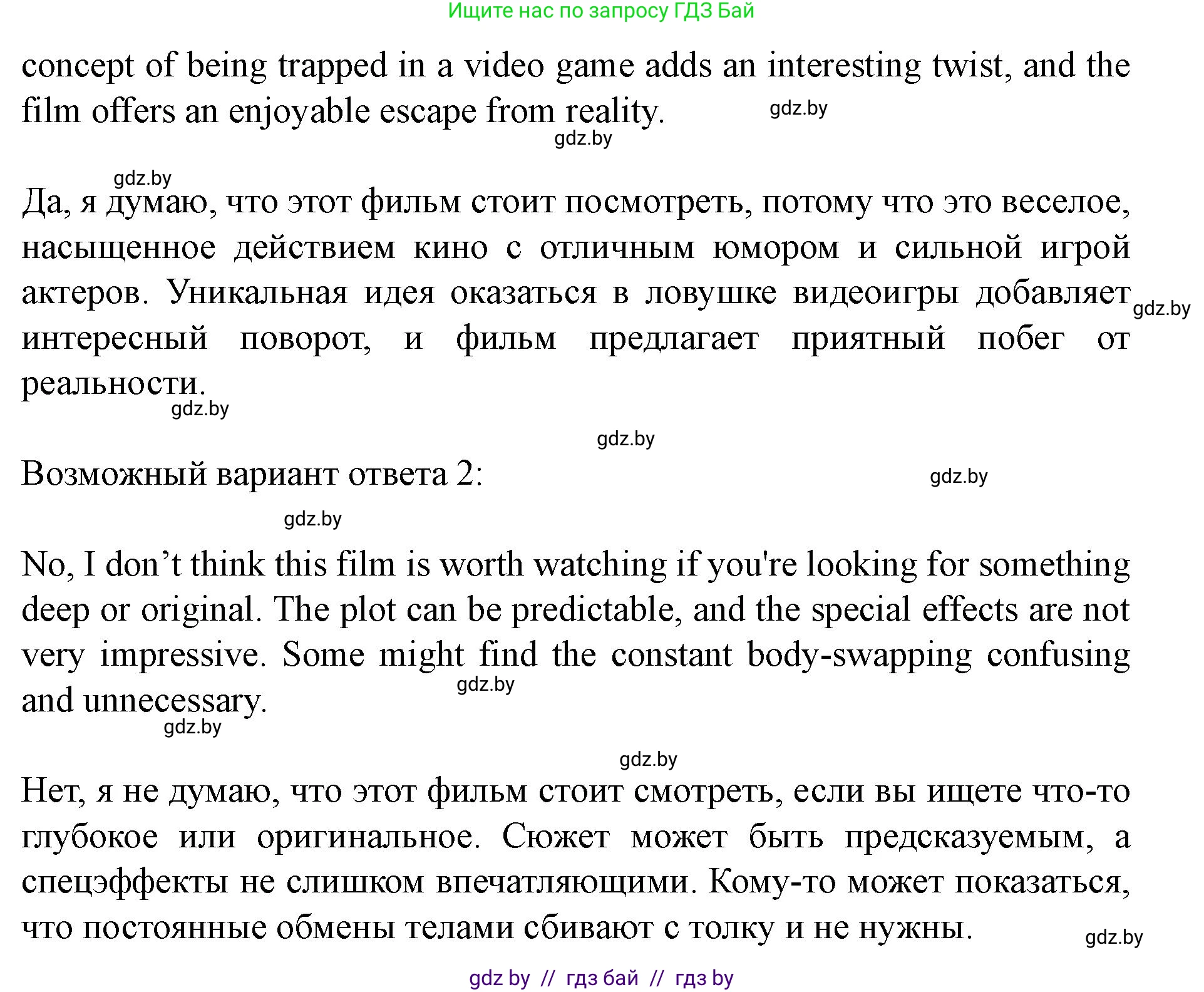 Ищите нас по запросу ГДЗ Бай

concept of being trapped in a video game adds an interesting twist, and the film offers an enjoyable escape from reality. gdz.by

gdz.by

gdz.by

Да, я думаю, что этот фильм стоит посмотреть, потому что это веселое, насыщенное действием кино с отличным юмором и сильной игрой актеров. Уникальная идея оказаться в ловушке видеоигры добавляет интересный поворот, и фильм предлагает приятный побег от реальности. gdz.by

gdz.by

gdz.by

Возможный вариант ответа 2: gdz.by

gdz.by

No, I don’t think this film is worth watching if you're looking for something deep or original. The plot can be predictable, and the special effects are not very impressive. Some might find the constant body-swapping confusing and unnecessary. gdz.by

gdz.by

gdz.by

Нет, я не думаю, что этот фильм стоит смотреть, если вы ищете что-то глубокое или оригинальное. Сюжет может быть предсказуемым, а спецэффекты не слишком впечатляющими. Кому-то может показаться, что постоянные обмены телами сбивают с толку и не нужны. gdz.by

gdz by // гдз бай // гдз by